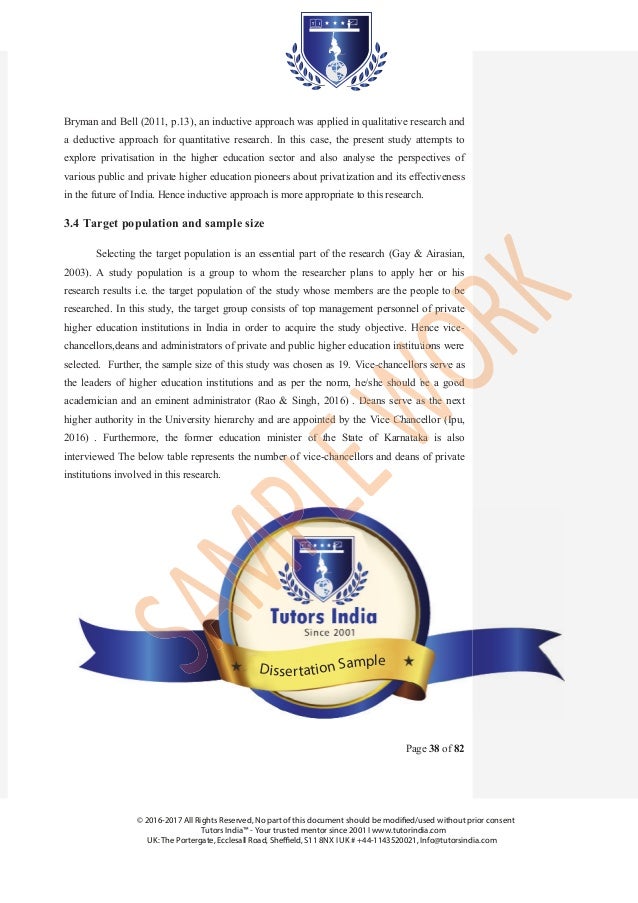 Bryman and Bell (2011, p.13), an inductive approach was applied in qualitative research and a deductive approach for quantitative research. In this case, the present study attempts to explore privatisation in the higher education sector and also analyse the perspectives of various public and private higher education pioneers about privatization and its effectiveness in the future of India. Hence inductive approach is more appropriate to this research.

3.4 Target population and sample size

Selecting the target population is an essential part of the research (Gay & Airasian, 2003). A study population is a group to whom the researcher plans to apply her or his research results i.e. the target population of the study whose members are the people to be researched. In this study, the target group consists of top management personnel of private higher education institutions in India in order to acquire the study objective. Hence vice-chancellors,deans and administrators of private and public higher education institutions were selected. Further, the sample size of this study was chosen as 19. Vice-chancellors serve as the leaders of higher education institutions and as per the norm, he/she should be a good academician and an eminent administrator (Rao & Singh, 2016) . Deans serve as the next higher authority in the University hierarchy and are appointed by the Vice Chancellor (Ipu, 2016) . Furthermore, the former education minister of the State of Karnataka is also interviewed The below table represents the number of vice-chancellors and deans of private institutions involved in this research.

SAMPLE WORK

Tutors India
Since 2001
Dissertation Sample

Page 38 of 82

© 2016-2017 All Rights Reserved, No part of this document should be modified/used without prior consent
Tutors India™ - Your trusted mentor since 2001 I www.tutorindia.com
UK: The Portergate, Ecclesall Road, Sheffield, S11 8NX I UK # +44-1143520021, Info@tutorsindia.com